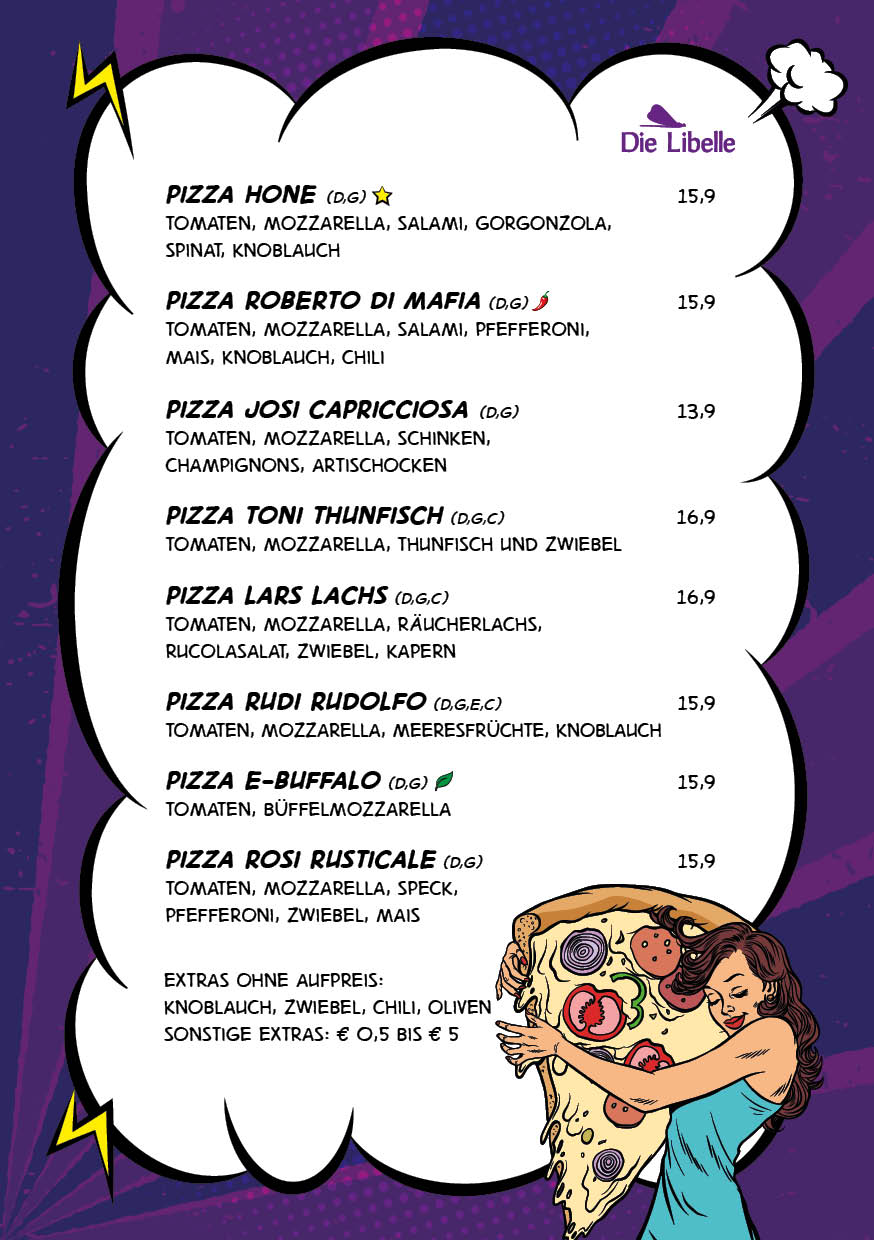 Die Libelle

PIZZA HONE (D,G) 15,9
TOMATEN, MOZZARELLA, SALAMI, GORGONZOLA, SPINAT, KNOBLAUCH

PIZZA ROBERTO DI MAFIA (D,G) 15,9
TOMATEN, MOZZARELLA, SALAMI, PFEFFERONI, MAIS, KNOBLAUCH, CHILI

PIZZA JOSI CAPRICCIOSA (D,G) 13,9
TOMATEN, MOZZARELLA, SCHINKEN, CHAMPIGNONS, ARTISCHOCKEN

PIZZA TONI THUNFISCH (D,G,C) 16,9
TOMATEN, MOZZARELLA, THUNFISCH UND ZWIEBEL

PIZZA LARS LACHS (D,G,C) 16,9
TOMATEN, MOZZARELLA, RÄUCHERLACHS, RUCOLASALAT, ZWIEBEL, KAPERN

PIZZA RUDI RUDOLFO (D,G,E,C) 15,9
TOMATEN, MOZZARELLA, MEERESFRÜCHTE, KNOBLAUCH

PIZZA E-BUFFALO (D,G) 15,9
TOMATEN, BÜFFELMOZZARELLA

PIZZA ROSI RUSTICALE (D,G) 15,9
TOMATEN, MOZZARELLA, SPECK, PFEFFERONI, ZWIEBEL, MAIS

EXTRAS OHNE AUFPREIS:
KNOBLAUCH, ZWIEBEL, CHILI, OLIVEN
SONSTIGE EXTRAS: € 0,5 BIS € 5